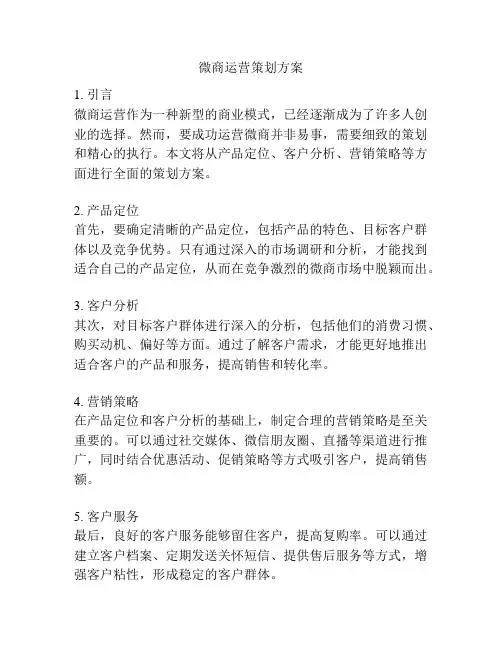 微商运营策划方案

1. 引言
微商运营作为一种新型的商业模式，已经逐渐成为了许多人创业的选择。然而，要成功运营微商并非易事，需要细致的策划和精心的执行。本文将从产品定位、客户分析、营销策略等方面进行全面的策划方案。

2. 产品定位
首先，要确定清晰的产品定位，包括产品的特色、目标客户群体以及竞争优势。只有通过深入的市场调研和分析，才能找到适合自己的产品定位，从而在竞争激烈的微商市场中脱颖而出。

3. 客户分析
其次，对目标客户群体进行深入的分析，包括他们的消费习惯、购买动机、偏好等方面。通过了解客户需求，才能更好地推出适合客户的产品和服务，提高销售和转化率。

4. 营销策略
在产品定位和客户分析的基础上，制定合理的营销策略是至关重要的。可以通过社交媒体、微信朋友圈、直播等渠道进行推广，同时结合优惠活动、促销策略等方式吸引客户，提高销售额。

5. 客户服务
最后，良好的客户服务能够留住客户，提高复购率。可以通过建立客户档案、定期发送关怀短信、提供售后服务等方式，增强客户粘性，形成稳定的客户群体。